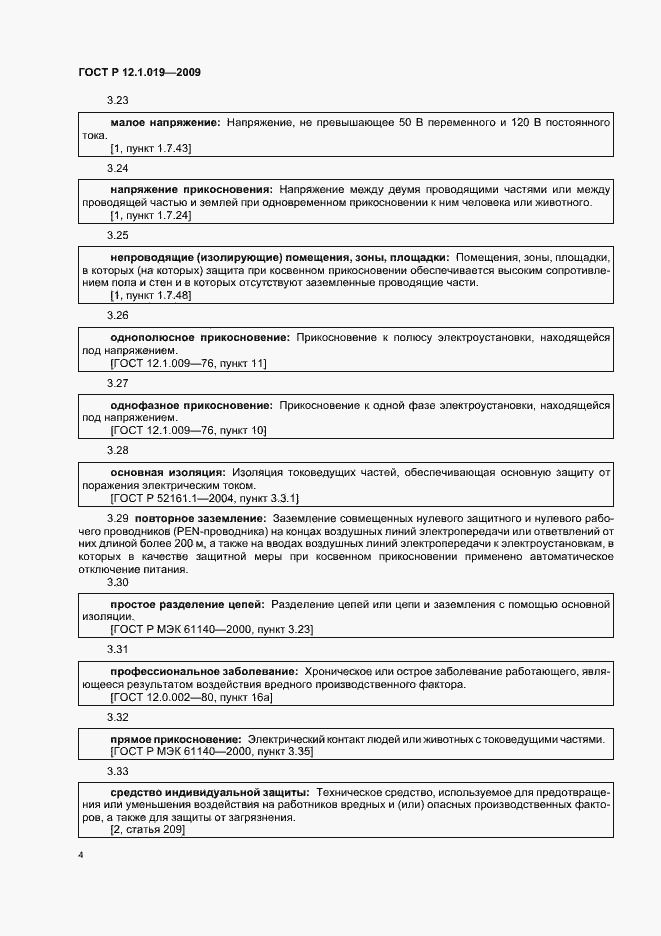 ГОСТ Р 12.1.019—2009

3.23

малое напряжение: Напряжение, не превышающее 50 В переменного и 120 В постоянного тока.
[1, пункт 1.7.43]

3.24

напряжение прикосновения: Напряжение между двумя проводящими частями или между проводящей частью и землей при одновременном прикосновении к ним человека или животного.
[1, пункт 1.7.24]

3.25

непроводящие (изолирующие) помещения, зоны, площадки: Помещения, зоны, площадки, в которых (на которых) защита при косвенном прикосновении обеспечивается высоким сопротивлением пола и стен и в которых отсутствуют заземленные проводящие части.
[1, пункт 1.7.48]

3.26

однополюсное прикосновение: Прикосновение к полюсу электроустановки, находящейся под напряжением.
[ГОСТ 12.1.009—76, пункт 11]

3.27

однофазное прикосновение: Прикосновение к одной фазе электроустановки, находящейся под напряжением.
[ГОСТ 12.1.009—76, пункт 10]

3.28

основная изоляция: Изоляция токоведущих частей, обеспечивающая основную защиту от поражения электрическим током.
[ГОСТ Р 52161.1—2004, пункт 3.3.1]

3.29 повторное заземление: Заземление совмещенных нулевого защитного и нулевого рабочего проводников (PEN-проводника) на концах воздушных линий электропередачи или ответвлений от них длиной более 200 м, а также на вводах воздушных линий электропередачи к электроустановкам, в которых в качестве защитной меры при косвенном прикосновении применено автоматическое отключение питания.

3.30

простое разделение цепей: Разделение цепей или цепи и заземления с помощью основной изоляции.
[ГОСТ Р МЭК 61140—2000, пункт 3.23]

3.31

профессиональное заболевание: Хроническое или острое заболевание работающего, являющееся результатом воздействия вредного производственного фактора.
[ГОСТ 12.0.002—80, пункт 16а]

3.32

прямое прикосновение: Электрический контакт людей или животных с токоведущими частями.
[ГОСТ Р МЭК 61140—2000, пункт 3.35]

3.33

средство индивидуальной защиты: Техническое средство, используемое для предотвращения или уменьшения воздействия на работников вредных и (или) опасных производственных факторов, а также для защиты от загрязнения.
[2, статья 209]

4